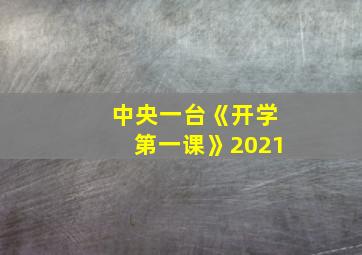 中央一台《开学第一课》2021